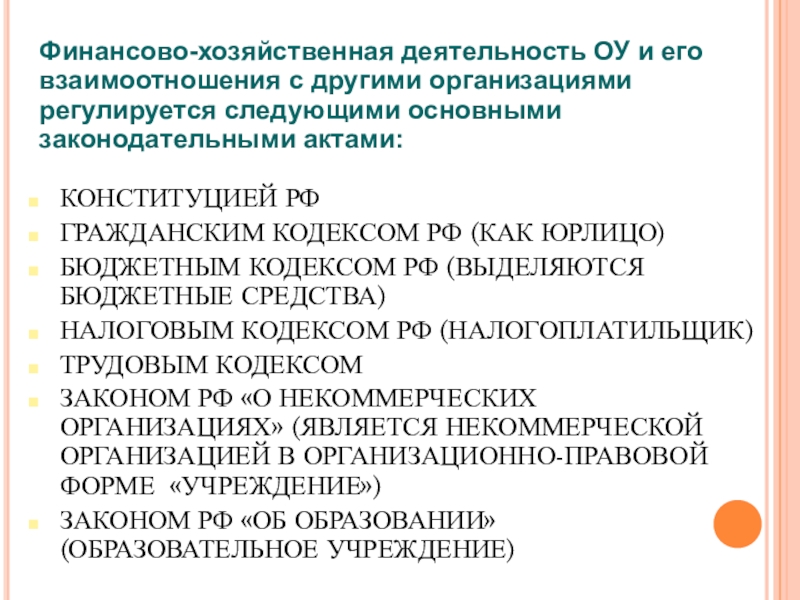 Финансово-хозяйственная деятельность ОУ и его взаимоотношения с другими организациями регулируется следующими основными законодательными актами:

КОНСТИТУЦИЕЙ РФ
ГРАЖДАНСКИМ КОДЕКСОМ РФ (КАК ЮРЛИЦО)
БЮДЖЕТНЫМ КОДЕКСОМ РФ (ВЫДЕЛЯЮТСЯ БЮДЖЕТНЫЕ СРЕДСТВА)
НАЛОГОВЫМ КОДЕКСОМ РФ (НАЛОГОПЛАТИЛЬЩИК)
ТРУДОВЫМ КОДЕКСОМ
ЗАКОНОМ РФ «О НЕКОММЕРЧЕСКИХ ОРГАНИЗАЦИЯХ» (ЯВЛЯЕТСЯ НЕКОММЕРЧЕСКОЙ ОРГАНИЗАЦИЕЙ В ОРГАНИЗАЦИОННО-ПРАВОВОЙ ФОРМЕ «УЧРЕЖДЕНИЕ»)
ЗАКОНОМ РФ «ОБ ОБРАЗОВАНИИ» (ОБРАЗОВАТЕЛЬНОЕ УЧРЕЖДЕНИЕ)